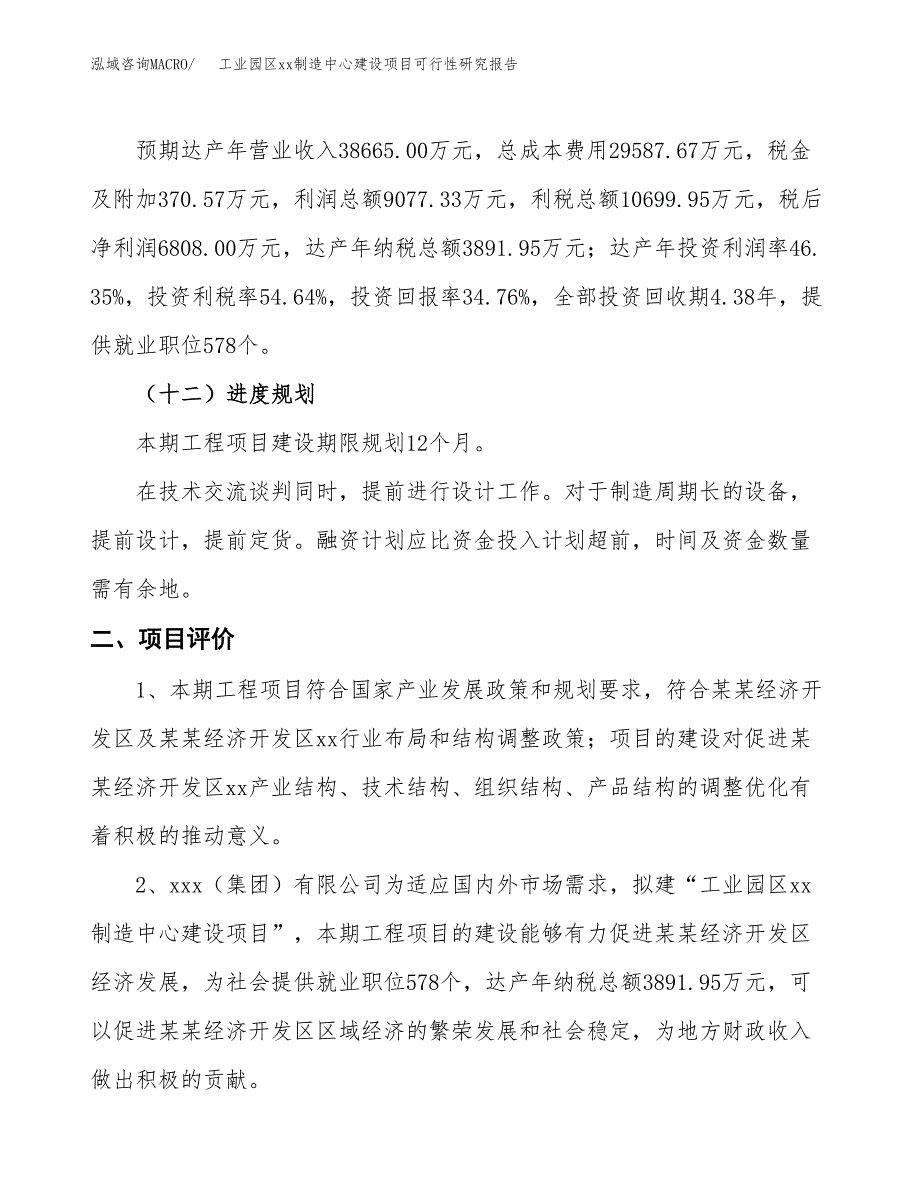 泓域咨询MACRO/　　工业园区xx制造中心建设项目可行性研究报告

预期达产年营业收入38665.00万元，总成本费用29587.67万元，税金及附加370.57万元，利润总额9077.33万元，利税总额10699.95万元，税后净利润6808.00万元，达产年纳税总额3891.95万元；达产年投资利润率46.35%，投资利税率54.64%，投资回报率34.76%，全部投资回收期4.38年，提供就业职位578个。

（十二）进度规划

本期工程项目建设期限规划12个月。

在技术交流谈判同时，提前进行设计工作。对于制造周期长的设备，提前设计，提前定货。融资计划应比资金投入计划超前，时间及资金数量需有余地。

二、项目评价

1、本期工程项目符合国家产业发展政策和规划要求，符合某某经济开发区及某某经济开发区xx行业布局和结构调整政策；项目的建设对促进某某经济开发区xx产业结构、技术结构、组织结构、产品结构的调整优化有着积极的推动意义。

2、xxx（集团）有限公司为适应国内外市场需求，拟建“工业园区xx制造中心建设项目”，本期工程项目的建设能够有力促进某某经济开发区经济发展，为社会提供就业职位578个，达产年纳税总额3891.95万元，可以促进某某经济开发区区域经济的繁荣发展和社会稳定，为地方财政收入做出积极的贡献。